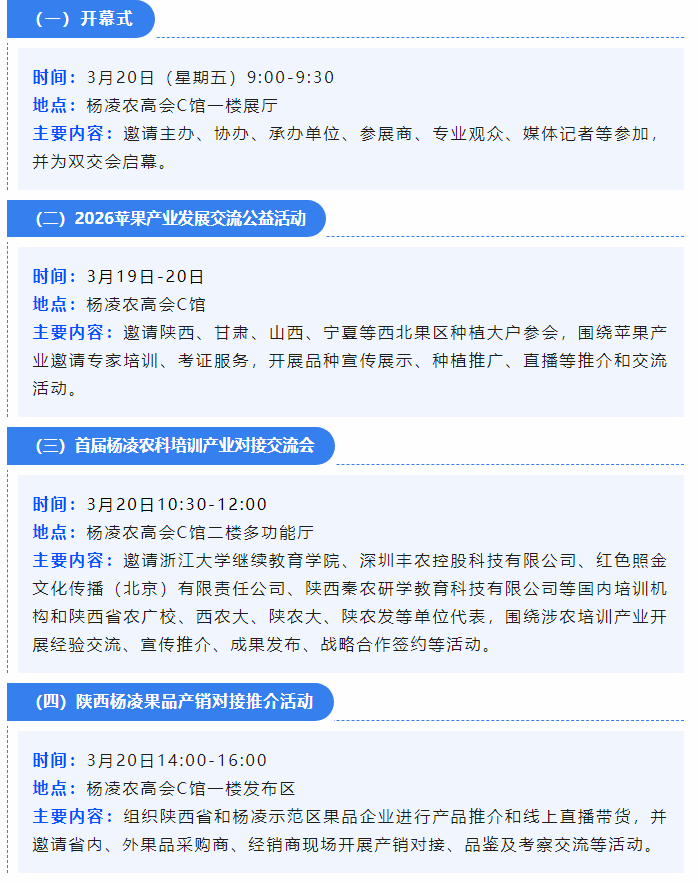 （一）开幕式

时间：3月20日（星期五）9:00-9:30
地点：杨凌农高会C馆一楼展厅
主要内容：邀请主办、协办、承办单位、参展商、专业观众、媒体记者等参加，并为双交会启幕。

（二）2026苹果产业发展交流公益活动

时间：3月19日-20日
地点：杨凌农高会C馆
主要内容：邀请陕西、甘肃、山西、宁夏等西北果区种植大户参会，围绕苹果产业邀请专家培训、考证服务，开展品种宣传展示、种植推广、直播等推介和交流活动。

（三）首届杨凌农科培训产业对接交流会

时间：3月20日10:30-12:00
地点：杨凌农高会C馆二楼多功能厅
主要内容：邀请浙江大学继续教育学院、深圳丰农控股科技有限公司、红色照金文化传播（北京）有限责任公司、陕西秦农研学教育科技有限公司等国内培训机构和陕西省农广校、西农大、陕农大、陕农发等单位代表，围绕涉农培训产业开展经验交流、宣传推介、成果发布、战略合作签约等活动。

（四）陕西杨凌果品产销对接推介活动

时间：3月20日14:00-16:00
地点：杨凌农高会C馆一楼发布区
主要内容：组织陕西省和杨凌示范区果品企业进行产品推介和线上直播带货，并邀请省内、外果品采购商、经销商现场开展产销对接、品鉴及考察交流等活动。